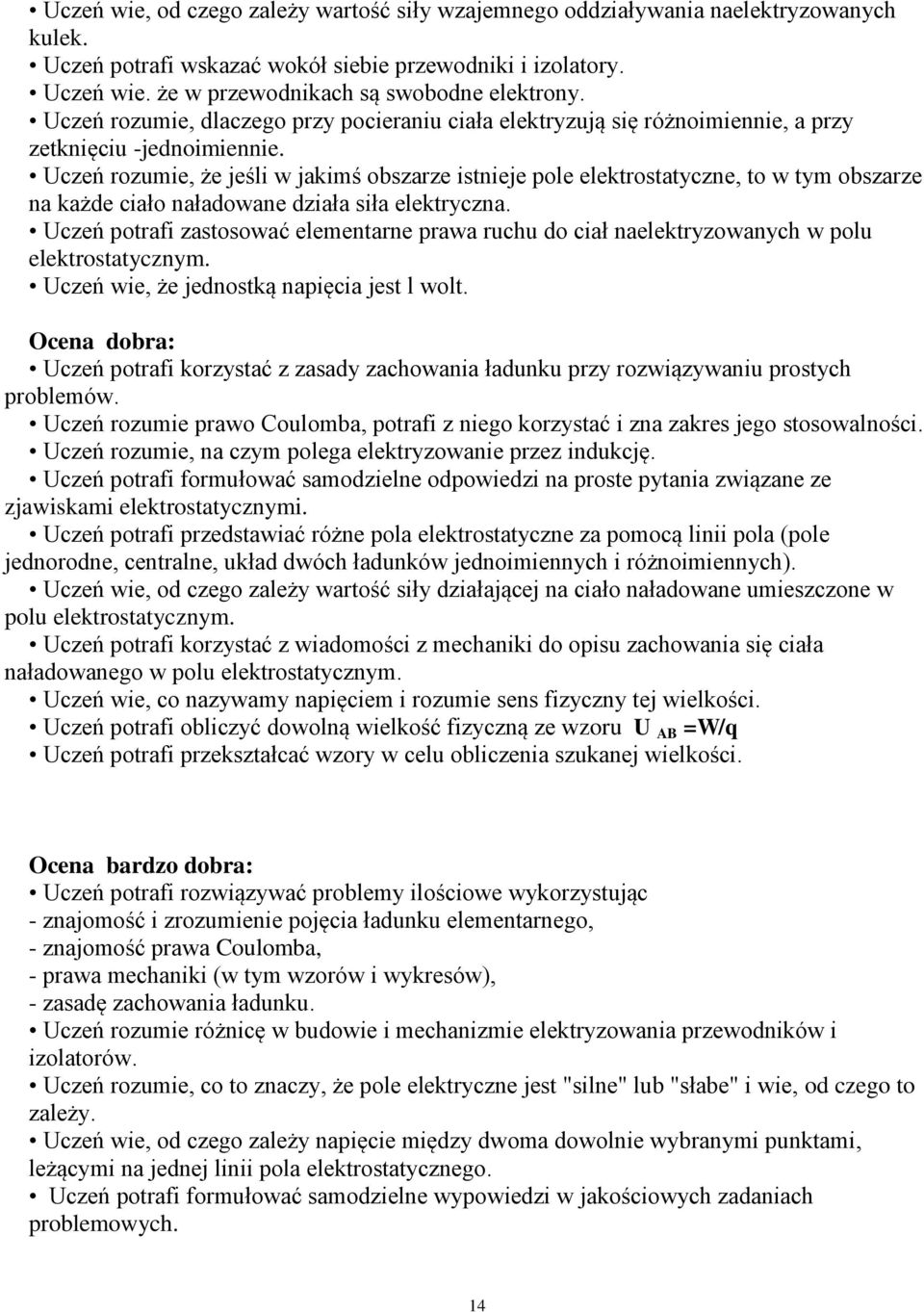 • Uczeń wie, od czego zależy wartość siły wzajemnego oddziaływania naelektryzowanych kulek.
• Uczeń potrafi wskazać wokół siebie przewodniki i izolatory.
• Uczeń wie. że w przewodnikach są swobodne elektrony.
• Uczeń rozumie, dlaczego przy pocieraniu ciała elektryzują się różnoimiennie, a przy zetknięciu -jednoimiennie.
• Uczeń rozumie, że jeśli w jakimś obszarze istnieje pole elektrostatyczne, to w tym obszarze na każde ciało naładowane działa siła elektryczna.
• Uczeń potrafi zastosować elementarne prawa ruchu do ciał naelektryzowanych w polu elektrostatycznym.
• Uczeń wie, że jednostką napięcia jest l wolt.

Ocena dobra:
• Uczeń potrafi korzystać z zasady zachowania ładunku przy rozwiązywaniu prostych problemów.
• Uczeń rozumie prawo Coulomba, potrafi z niego korzystać i zna zakres jego stosowalności.
• Uczeń rozumie, na czym polega elektryzowanie przez indukcję.
• Uczeń potrafi formułować samodzielne odpowiedzi na proste pytania związane ze zjawiskami elektrostatycznymi.
• Uczeń potrafi przedstawiać różne pola elektrostatyczne za pomocą linii pola (pole jednorodne, centralne, układ dwóch ładunków jednoimiennych i różnoimiennych).
• Uczeń wie, od czego zależy wartość siły działającej na ciało naładowane umieszczone w polu elektrostatycznym.
• Uczeń potrafi korzystać z wiadomości z mechaniki do opisu zachowania się ciała naładowanego w polu elektrostatycznym.
• Uczeń wie, co nazywamy napięciem i rozumie sens fizyczny tej wielkości.
• Uczeń potrafi obliczyć dowolną wielkość fizyczną ze wzoru $U_{AB} = W/q$
• Uczeń potrafi przekształcać wzory w celu obliczenia szukanej wielkości.

Ocena bardzo dobra:
• Uczeń potrafi rozwiązywać problemy ilościowe wykorzystując
- znajomość i zrozumienie pojęcia ładunku elementarnego,
- znajomość prawa Coulomba,
- prawa mechaniki (w tym wzorów i wykresów),
- zasadę zachowania ładunku.
• Uczeń rozumie różnicę w budowie i mechanizmie elektryzowania przewodników i izolatorów.
• Uczeń rozumie, co to znaczy, że pole elektryczne jest "silne" lub "słabe" i wie, od czego to zależy.
• Uczeń wie, od czego zależy napięcie między dwoma dowolnie wybranymi punktami, leżącymi na jednej linii pola elektrostatycznego.
• Uczeń potrafi formułować samodzielne wypowiedzi w jakościowych zadaniach problemowych.

14